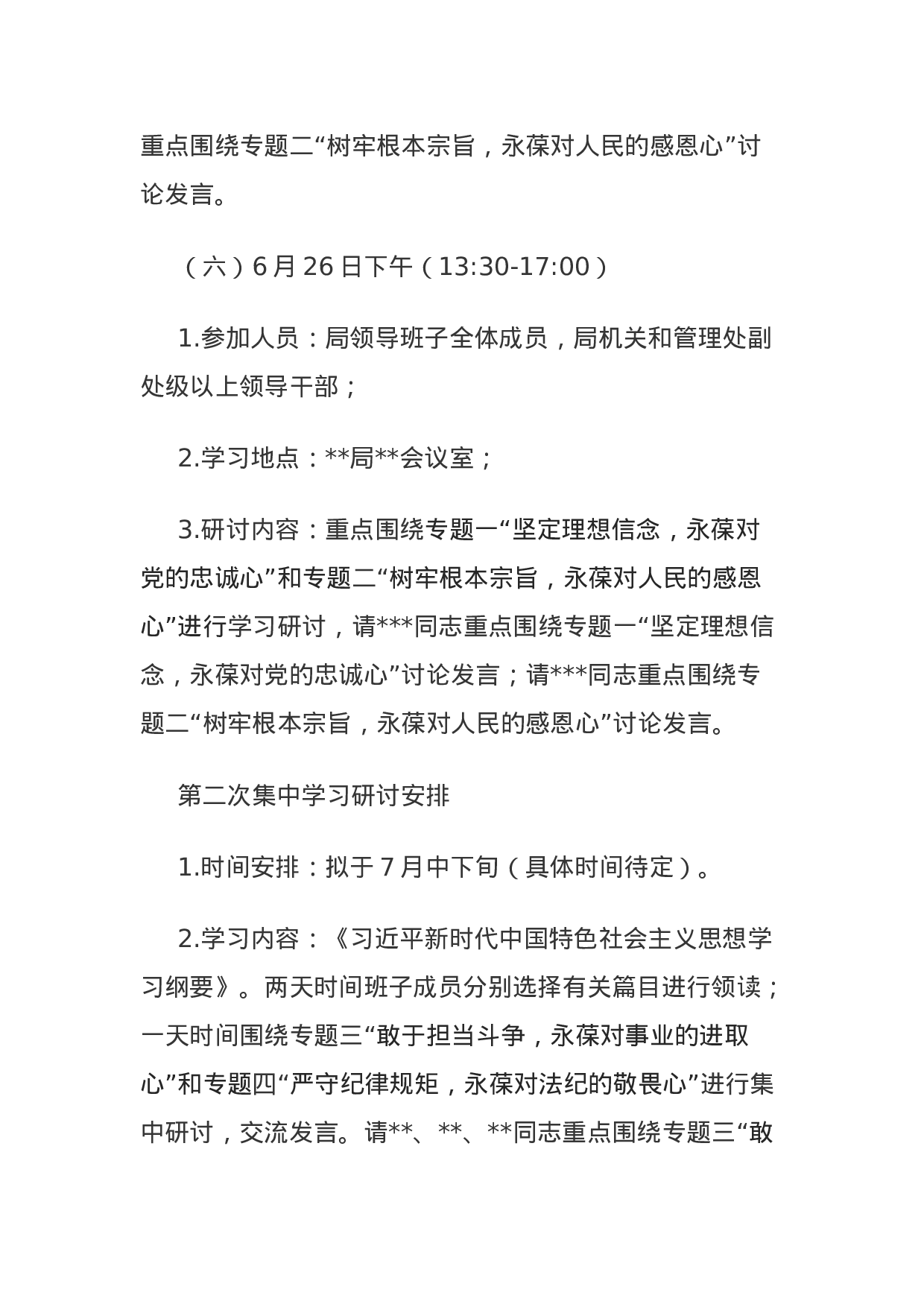 重点围绕专题二“树牢根本宗旨，永葆对人民的感恩心”讨论发言。

（六）6月26日下午（13:30-17:00）

1.参加人员：局领导班子全体成员，局机关和管理处副处级以上领导干部；

2.学习地点：**局**会议室；

3.研讨内容：重点围绕专题一“坚定理想信念，永葆对党的忠诚心”和专题二“树牢根本宗旨，永葆对人民的感恩心”进行学习研讨，请***同志重点围绕专题一“坚定理想信念，永葆对党的忠诚心”讨论发言；请***同志重点围绕专题二“树牢根本宗旨，永葆对人民的感恩心”讨论发言。

第二次集中学习研讨安排

1.时间安排：拟于7月中下旬（具体时间待定）。

2.学习内容：《习近平新时代中国特色社会主义思想学习纲要》。两天时间班子成员分别选择有关篇目进行领读；一天时间围绕专题三“敢于担当斗争，永葆对事业的进取心”和专题四“严守纪律规矩，永葆对法纪的敬畏心”进行集中研讨，交流发言。请**、**、**同志重点围绕专题三“敢